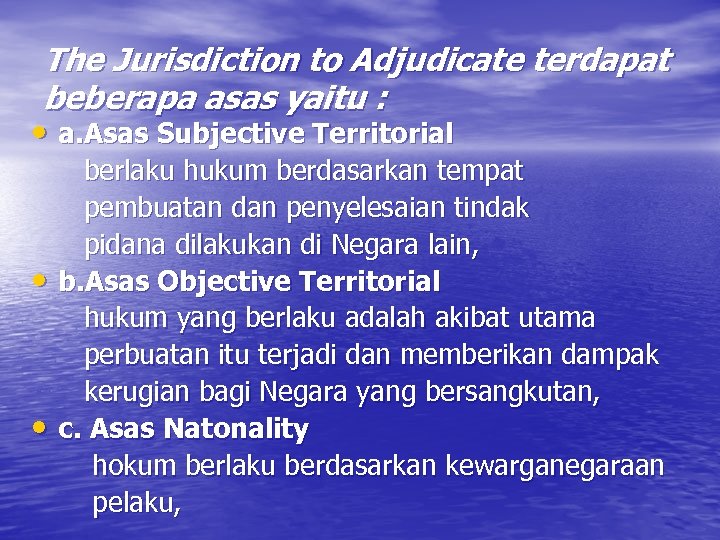 The Jurisdiction to Adjudicate terdapat beberapa asas yaitu :

• a.Asas Subjective Territorial
berlaku hukum berdasarkan tempat pembuatan dan penyelesaian tindak pidana dilakukan di Negara lain,

• b.Asas Objective Territorial
hukum yang berlaku adalah akibat utama perbuatan itu terjadi dan memberikan dampak kerugian bagi Negara yang bersangkutan,

• c. Asas Natonality
hokum berlaku berdasarkan kewarganegaraan pelaku,